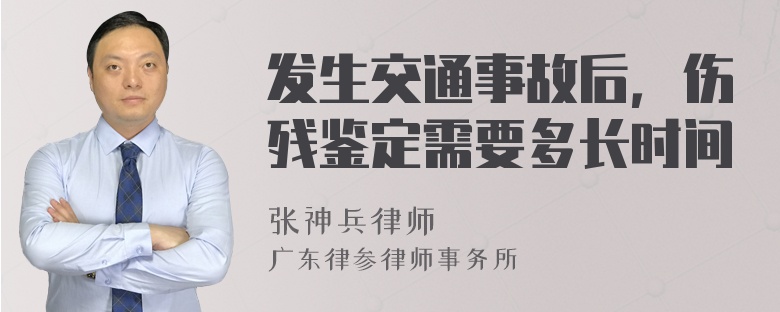 发生交通事故后，伤残鉴定需要多长时间

张神兵律师
广东律参律师事务所